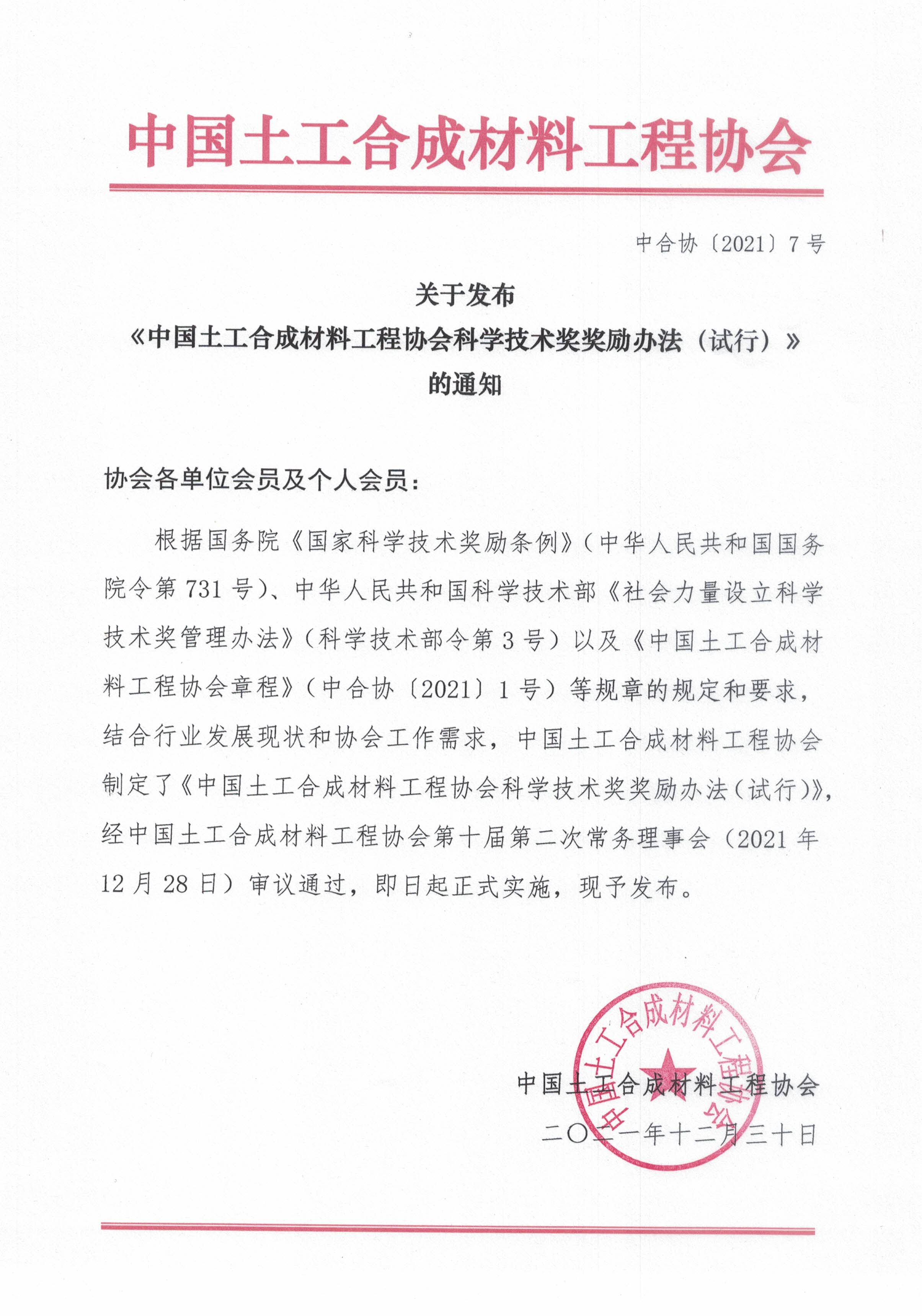 中国土工合成材料工程协会

中合协〔2021〕7号

关于发布
《中国土工合成材料工程协会科学技术奖奖励办法（试行）》
的通知

协会各单位会员及个人会员：

根据国务院《国家科学技术奖励条例》（中华人民共和国国务院令第731号）、中华人民共和国科学技术部《社会力量设立科学技术奖管理办法》（科学技术部令第3号）以及《中国土工合成材料工程协会章程》（中合协〔2021〕1号）等规章的规定和要求，结合行业发展现状和协会工作需求，中国土工合成材料工程协会制定了《中国土工合成材料工程协会科学技术奖奖励办法（试行）》，经中国土工合成材料工程协会第十届第二次常务理事会（2021年12月28日）审议通过，即日起正式实施，现予发布。

中国土工合成材料工程协会

中国土工合成材料工程协会
二〇二一年十二月三十日